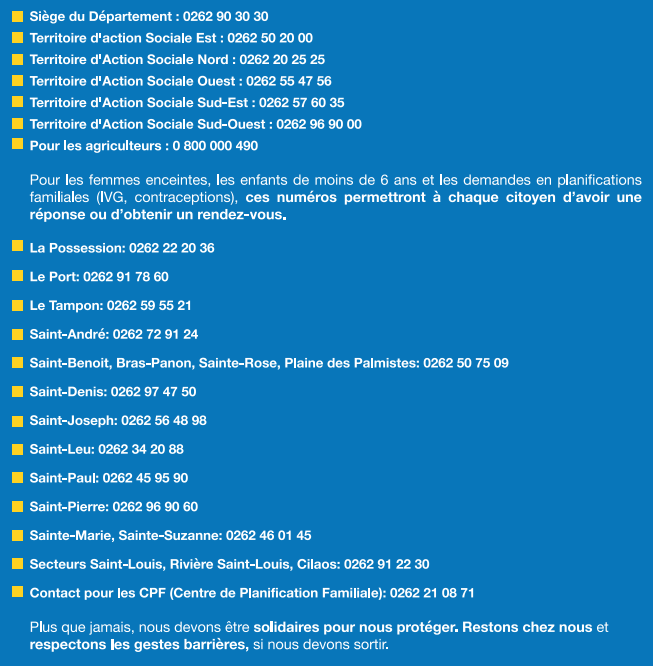 Siège du Département : 0262 90 30 30
Territoire d'action Sociale Est : 0262 50 20 00
Territoire d'Action Sociale Nord : 0262 20 25 25
Territoire d'Action Sociale Ouest : 0262 55 47 56
Territoire d'Action Sociale Sud-Est : 0262 57 60 35
Territoire d'Action Sociale Sud-Ouest : 0262 96 90 00
Pour les agriculteurs : 0 800 000 490

Pour les femmes enceintes, les enfants de moins de 6 ans et les demandes en planifications familiales (IVG, contraceptions), ces numéros permettront à chaque citoyen d'avoir une réponse ou d'obtenir un rendez-vous.

La Possession: 0262 22 20 36
Le Port: 0262 91 78 60
Le Tampon: 0262 59 55 21
Saint-André: 0262 72 91 24
Saint-Benoit, Bras-Panon, Sainte-Rose, Plaine des Palmistes: 0262 50 75 09
Saint-Denis: 0262 97 47 50
Saint-Joseph: 0262 56 48 98
Saint-Leu: 0262 34 20 88
Saint-Paul: 0262 45 95 90
Saint-Pierre: 0262 96 90 60
Sainte-Marie, Sainte-Suzanne: 0262 46 01 45
Secteurs Saint-Louis, Rivière Saint-Louis, Cilaos: 0262 91 22 30
Contact pour les CPF (Centre de Planification Familiale): 0262 21 08 71

Plus que jamais, nous devons être solidaires pour nous protéger. Restons chez nous et respectons les gestes barrières, si nous devons sortir.